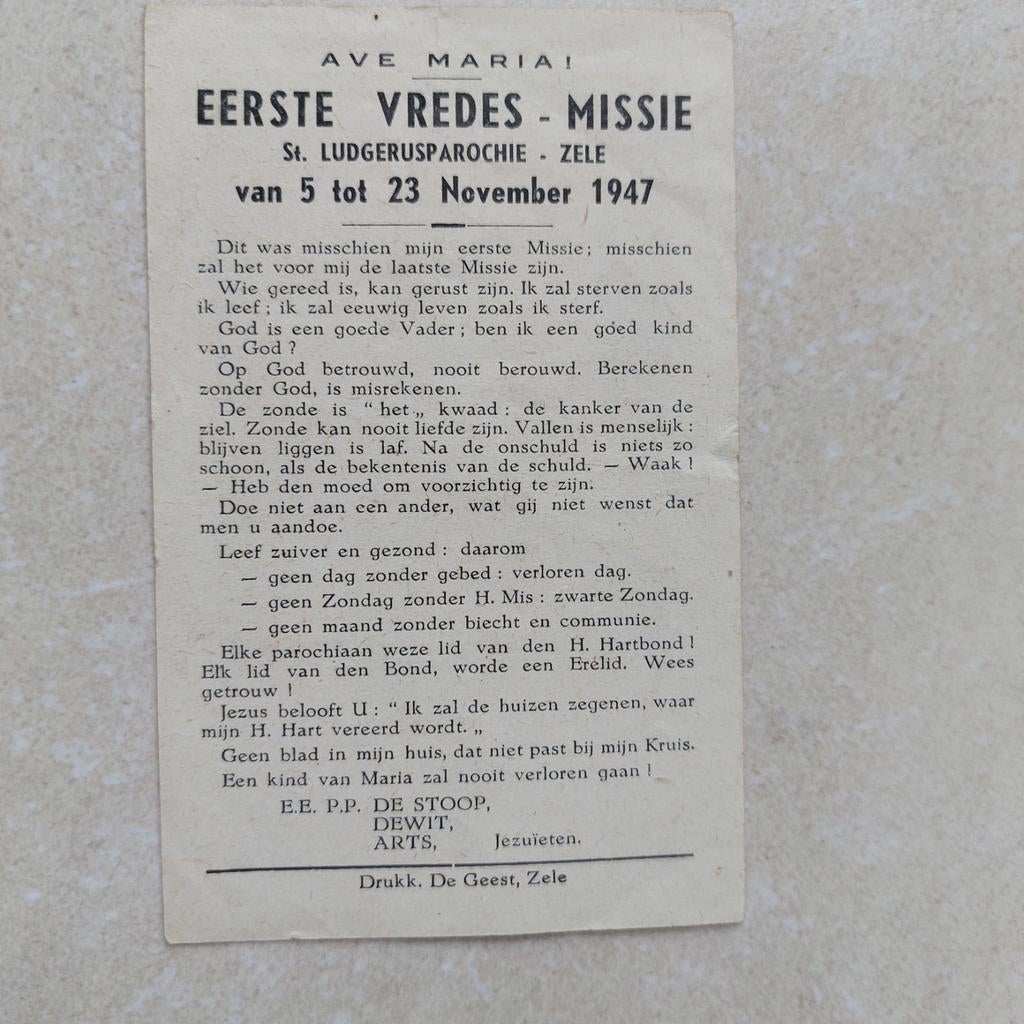 AVE MARIA!

EERSTE VREDES - MISSIE

St. LUDGERUSPAROCHIE - ZELE

van 5 tot 23 November 1947

Dit was misschien mijn eerste Missie; misschien zal het voor mij de laatste Missie zijn.

Wie gereed is, kan gerust zijn. Ik zal sterven zoals ik leef; ik zal eeuwig leven zoals ik sterf.

God is een goede Vader; ben ik een goed kind van God?

Op God betrouwd, nooit berouwd. Berekenen zonder God, is misrekenen.

De zonde is "het„ kwaad: de kanker van de ziel. Zonde kan nooit liefde zijn. Vallen is menselijk: blijven liggen is laf. Na de onschuld is niets zo schoon, als de bekentenis van de schuld. — Waak! — Heb den moed om voorzichtig te zijn.

Doe niet aan een ander, wat gij niet wenst dat men u aandoe.

Leef zuiver en gezond: daarom

— geen dag zonder gebed: verloren dag.

— geen Zondag zonder H. Mis: zwarte Zondag.

— geen maand zonder biecht en communie.

Elke parochiaan weze lid van den H. Hartbond! Elk lid van den Bond, worde een Erelid. Wees getrouw!

Jezus belooft U: "Ik zal de huizen zegenen, waar mijn H. Hart vereerd wordt.„

Geen blad in mijn huis, dat niet past bij mijn Kruis.

Een kind van Maria zal nooit verloren gaan!

E.E. P.P. DE STOOP,
DEWIT,
ARTS, Jezuïeten.

Drukk. De Geest, Zele